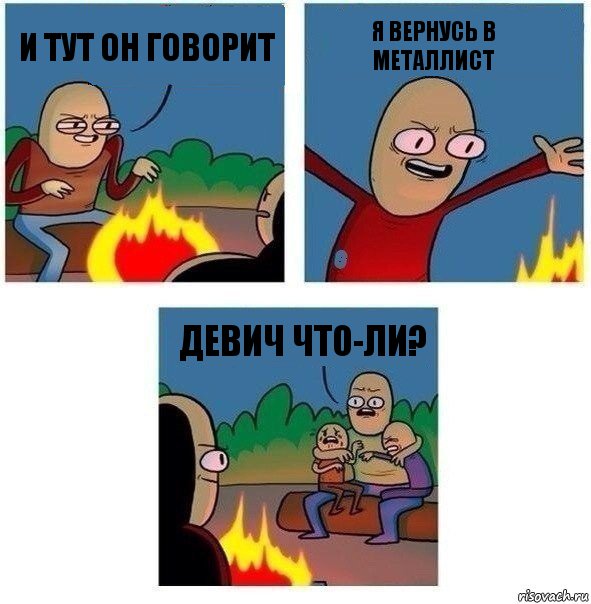 И ТУТ ОН ГОВОРИТ

Я ВЕРНУСЬ В МЕТАЛЛИСТ

ДЕВИЧ ЧТО-ЛИ?

risovach.ru